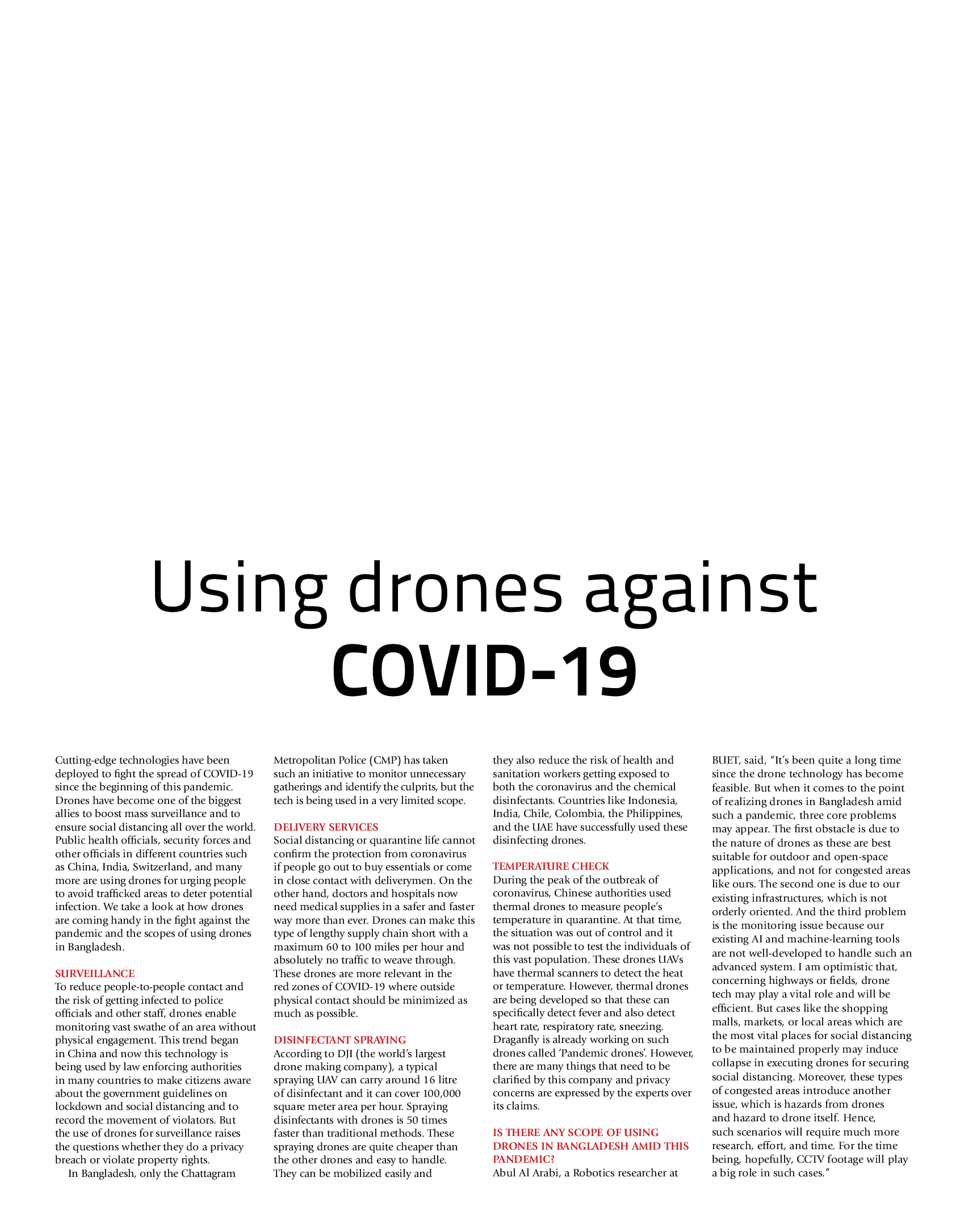 Using drones against COVID-19

Cutting-edge technologies have been deployed to fight the spread of COVID-19 since the beginning of this pandemic. Drones have become one of the biggest allies to boost mass surveillance and to ensure social distancing all over the world. Public health officials, security forces and other officials in different countries such as China, India, Switzerland, and many more are using drones for urging people to avoid trafficked areas to deter potential infection. We take a look at how drones are coming handy in the fight against the pandemic and the scopes of using drones in Bangladesh.

SURVEILLANCE
To reduce people-to-people contact and the risk of getting infected to police officials and other staff, drones enable monitoring vast swathe of an area without physical engagement. This trend began in China and now this technology is being used by law enforcing authorities in many countries to make citizens aware about the government guidelines on lockdown and social distancing and to record the movement of violators. But the use of drones for surveillance raises the questions whether they do a privacy breach or violate property rights.

In Bangladesh, only the Chattagram Metropolitan Police (CMP) has taken such an initiative to monitor unnecessary gatherings and identify the culprits, but the tech is being used in a very limited scope.

DELIVERY SERVICES
Social distancing or quarantine life cannot confirm the protection from coronavirus if people go out to buy essentials or come in close contact with deliverymen. On the other hand, doctors and hospitals now need medical supplies in a safer and faster way more than ever. Drones can make this type of lengthy supply chain short with a maximum 60 to 100 miles per hour and absolutely no traffic to weave through. These drones are more relevant in the red zones of COVID-19 where outside physical contact should be minimized as much as possible.

DISINFECTANT SPRAYING
According to DJI (the world's largest drone making company), a typical spraying UAV can carry around 16 litre of disinfectant and it can cover 100,000 square meter area per hour. Spraying disinfectants with drones is 50 times faster than traditional methods. These spraying drones are quite cheaper than the other drones and easy to handle. They can be mobilized easily and they also reduce the risk of health and sanitation workers getting exposed to both the coronavirus and the chemical disinfectants. Countries like Indonesia, India, Chile, Colombia, the Philippines, and the UAE have successfully used these disinfecting drones.

TEMPERATURE CHECK
During the peak of the outbreak of coronavirus, Chinese authorities used thermal drones to measure people's temperature in quarantine. At that time, the situation was out of control and it was not possible to test the individuals of this vast population. These drones UAVs have thermal scanners to detect the heat or temperature. However, thermal drones are being developed so that these can specifically detect fever and also detect heart rate, respiratory rate, sneezing. Draganfly is already working on such drones called 'Pandemic drones'. However, there are many things that need to be clarified by this company and privacy concerns are expressed by the experts over its claims.

IS THERE ANY SCOPE OF USING DRONES IN BANGLADESH AMID THIS PANDEMIC?
Abul Al Arabi, a Robotics researcher at BUET, said, "It's been quite a long time since the drone technology has become feasible. But when it comes to the point of realizing drones in Bangladesh amid such a pandemic, three core problems may appear. The first obstacle is due to the nature of drones as these are best suitable for outdoor and open-space applications, and not for congested areas like ours. The second one is due to our existing infrastructures, which is not orderly oriented. And the third problem is the monitoring issue because our existing AI and machine-learning tools are not well-developed to handle such an advanced system. I am optimistic that, concerning highways or fields, drone tech may play a vital role and will be efficient. But cases like the shopping malls, markets, or local areas which are the most vital places for social distancing to be maintained properly may induce collapse in executing drones for securing social distancing. Moreover, these types of congested areas introduce another issue, which is hazards from drones and hazard to drone itself. Hence, such scenarios will require much more research, effort, and time. For the time being, hopefully, CCTV footage will play a big role in such cases."